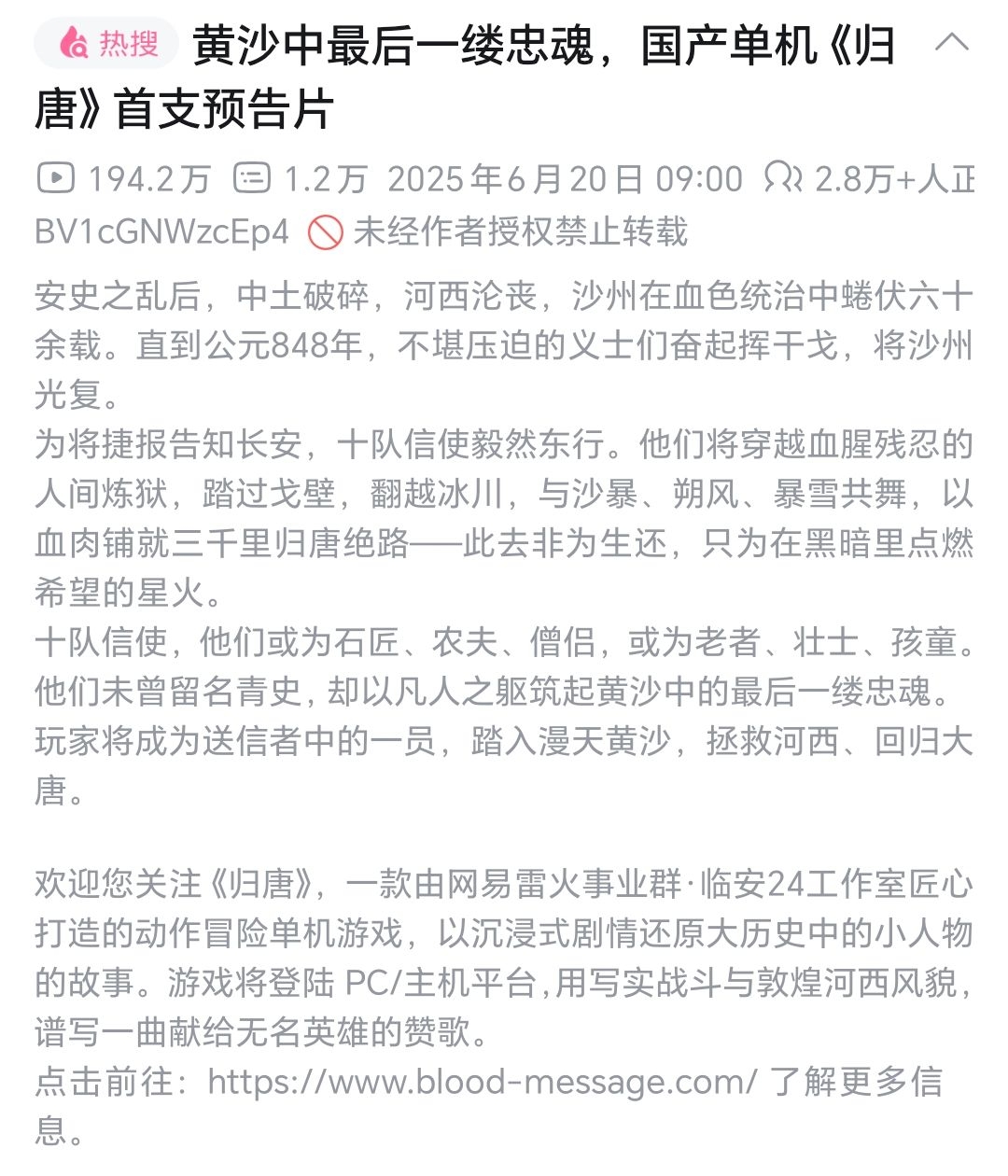 热搜 黄沙中最后一缕忠魂，国产单机《归唐》首支预告片

194.2万 1.2万 2025年6月20日 09:00 2.8万+人正
BV1cGNWzcEp4 未经作者授权禁止转载

安史之乱后，中土破碎，河西沦丧，沙州在血色统治中蜷伏六十余载。直到公元848年，不堪压迫的义士们奋起挥干戈，将沙州光复。
为将捷报告知长安，十队信使毅然东行。他们将穿越血腥残忍的人间炼狱，踏过戈壁，翻越冰川，与沙暴、朔风、暴雪共舞，以血肉铺就三千里归唐绝路——此去非为生还，只为在黑暗里点燃希望的星火。
十队信使，他们或为石匠、农夫、僧侣，或为老者、壮士、孩童。他们未曾留名青史，却以凡人之躯筑起黄沙中的最后一缕忠魂。
玩家将成为送信者中的一员，踏入漫天黄沙，拯救河西、回归大唐。

欢迎您关注《归唐》，一款由网易雷火事业群·临安24工作室匠心打造的动作冒险单机游戏，以沉浸式剧情还原大历史中的小人物的故事。游戏将登陆 PC/主机平台，用写实战斗与敦煌河西风貌，谱写一曲献给无名英雄的赞歌。
点击前往：https://www.blood-message.com/ 了解更多信息。